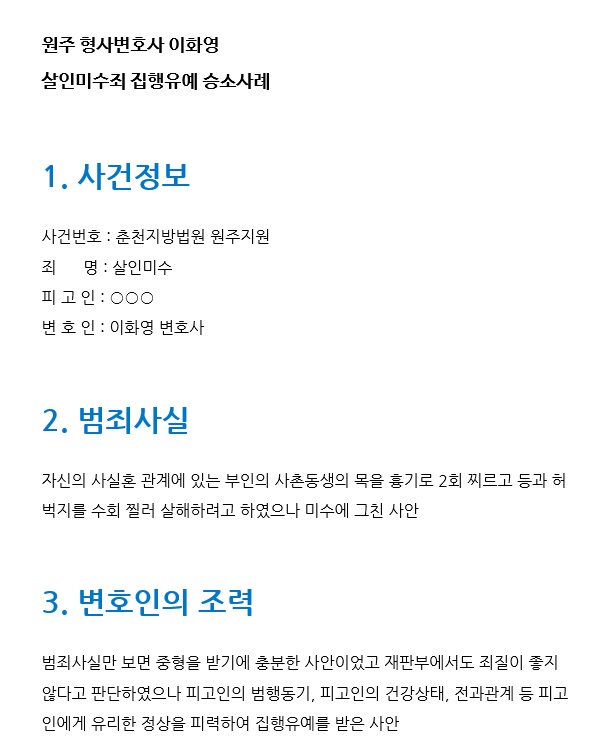 원주 형사변호사 이화영

살인미수죄 집행유예 승소사례

1. 사건정보

사건번호 : 춘천지방법원 원주지원
죄 명 : 살인미수
피 고 인 : ○○○
변 호 인 : 이화영 변호사

2. 범죄사실

자신의 사실혼 관계에 있는 부인의 사촌동생의 목을 흉기로 2회 찌르고 등과 허벅지를 수회 찔러 살해하려고 하였으나 미수에 그친 사안

3. 변호인의 조력

범죄사실만 보면 중형을 받기에 충분한 사안이었고 재판부에서도 죄질이 좋지 않다고 판단하였으나 피고인의 범행동기, 피고인의 건강상태, 전과관계 등 피고인에게 유리한 정상을 피력하여 집행유예를 받은 사안